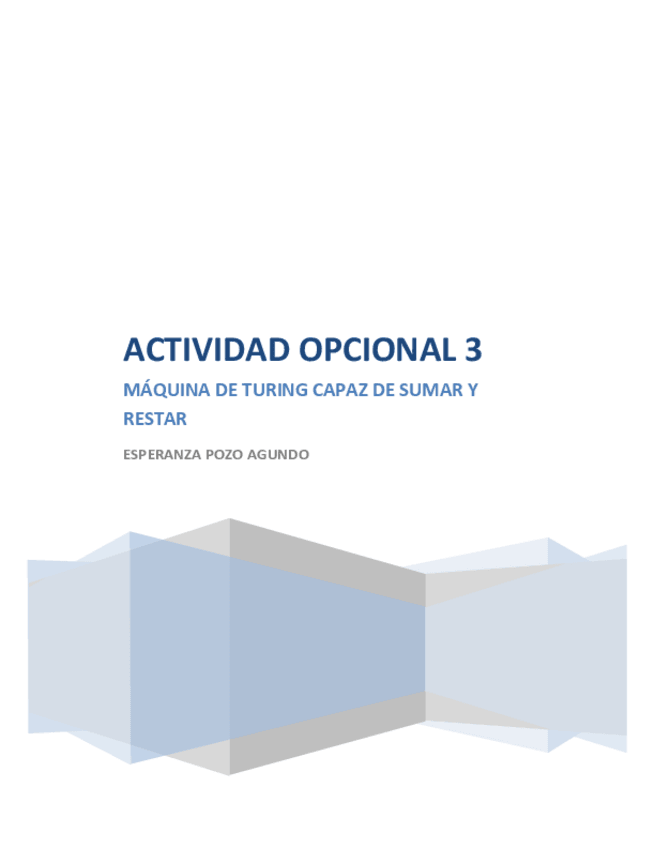 ACTIVIDAD OPCIONAL 3

MÁQUINA DE TURING CAPAZ DE SUMAR Y RESTAR

ESPERANZA POZO AGUNDO